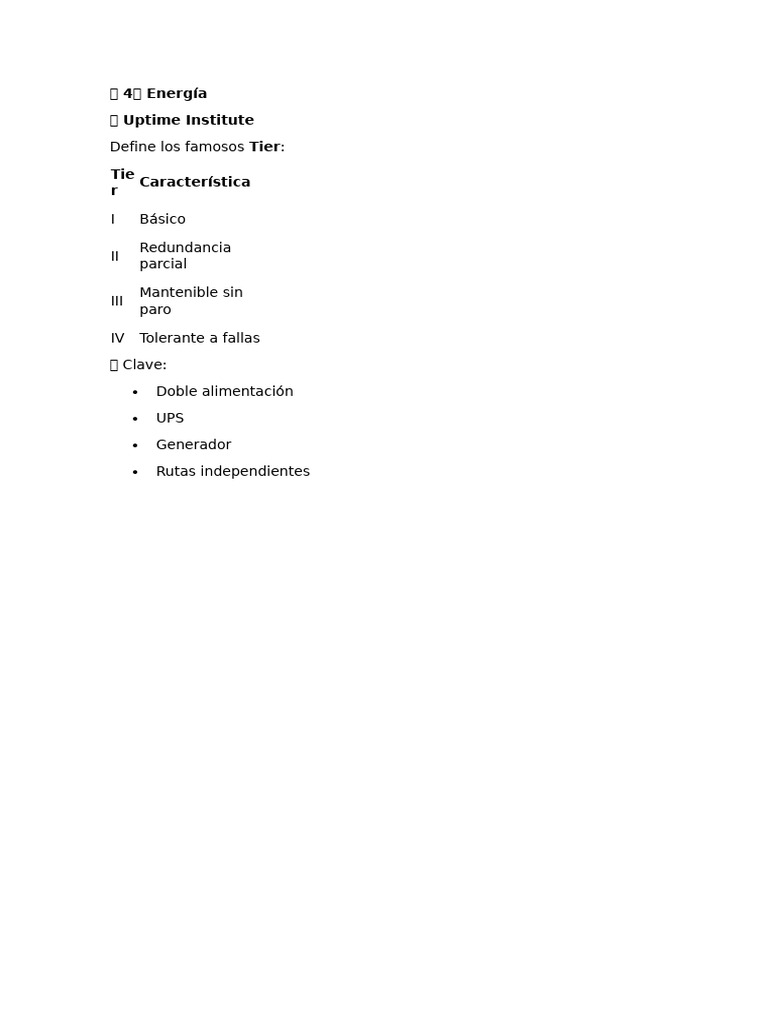 4 Energía

Uptime Institute

Define los famosos Tier:

| Tier | Característica |
|---|---|
| I | Básico |
| II | Redundancia parcial |
| III | Mantenible sin paro |
| IV | Tolerante a fallas |

Clave:

• Doble alimentación
• UPS
• Generador
• Rutas independientes